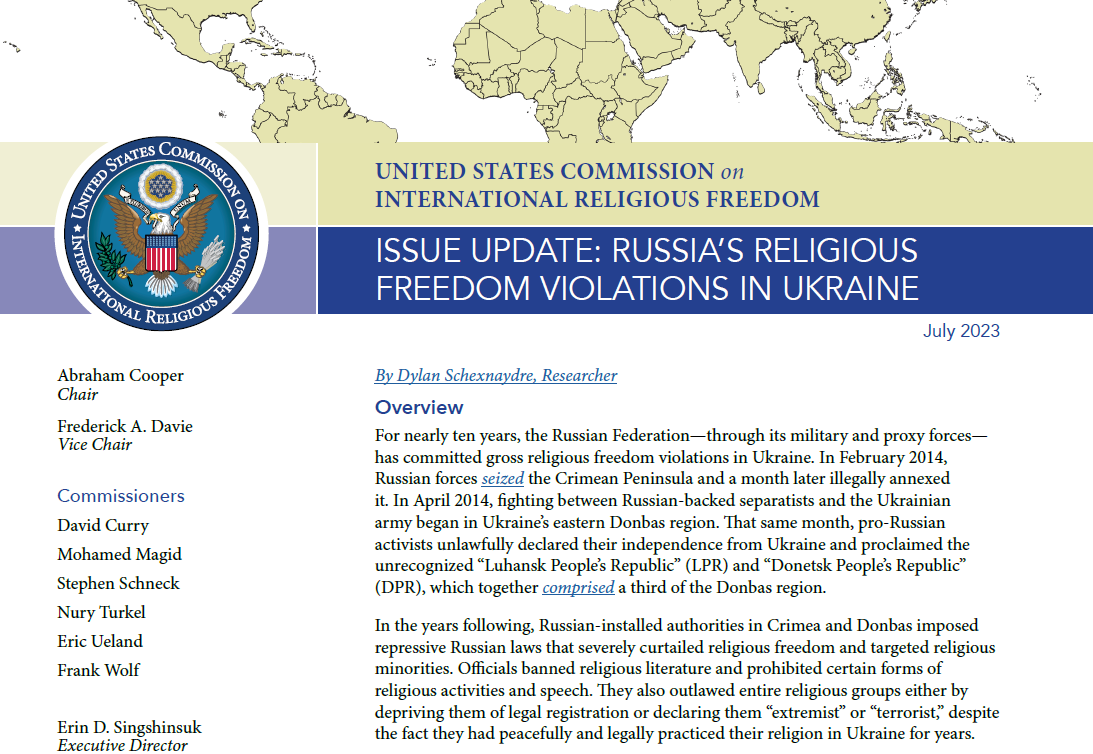 UNITED STATES COMMISSION ON INTERNATIONAL RELIGIOUS FREEDOM

UNITED STATES COMMISSION on INTERNATIONAL RELIGIOUS FREEDOM

ISSUE UPDATE: RUSSIA'S RELIGIOUS FREEDOM VIOLATIONS IN UKRAINE

July 2023

Abraham Cooper
Chair

Frederick A. Davie
Vice Chair

Commissioners
David Curry
Mohamed Magid
Stephen Schneck
Nury Turkel
Eric Ueland
Frank Wolf

Erin D. Singshinsuk
Executive Director

By Dylan Schexnaydre, Researcher

Overview

For nearly ten years, the Russian Federation—through its military and proxy forces—has committed gross religious freedom violations in Ukraine. In February 2014, Russian forces seized the Crimean Peninsula and a month later illegally annexed it. In April 2014, fighting between Russian-backed separatists and the Ukrainian army began in Ukraine's eastern Donbas region. That same month, pro-Russian activists unlawfully declared their independence from Ukraine and proclaimed the unrecognized "Luhansk People's Republic" (LPR) and "Donetsk People's Republic" (DPR), which together comprised a third of the Donbas region.

In the years following, Russian-installed authorities in Crimea and Donbas imposed repressive Russian laws that severely curtailed religious freedom and targeted religious minorities. Officials banned religious literature and prohibited certain forms of religious activities and speech. They also outlawed entire religious groups either by depriving them of legal registration or declaring them "extremist" or "terrorist," despite the fact they had peacefully and legally practiced their religion in Ukraine for years.